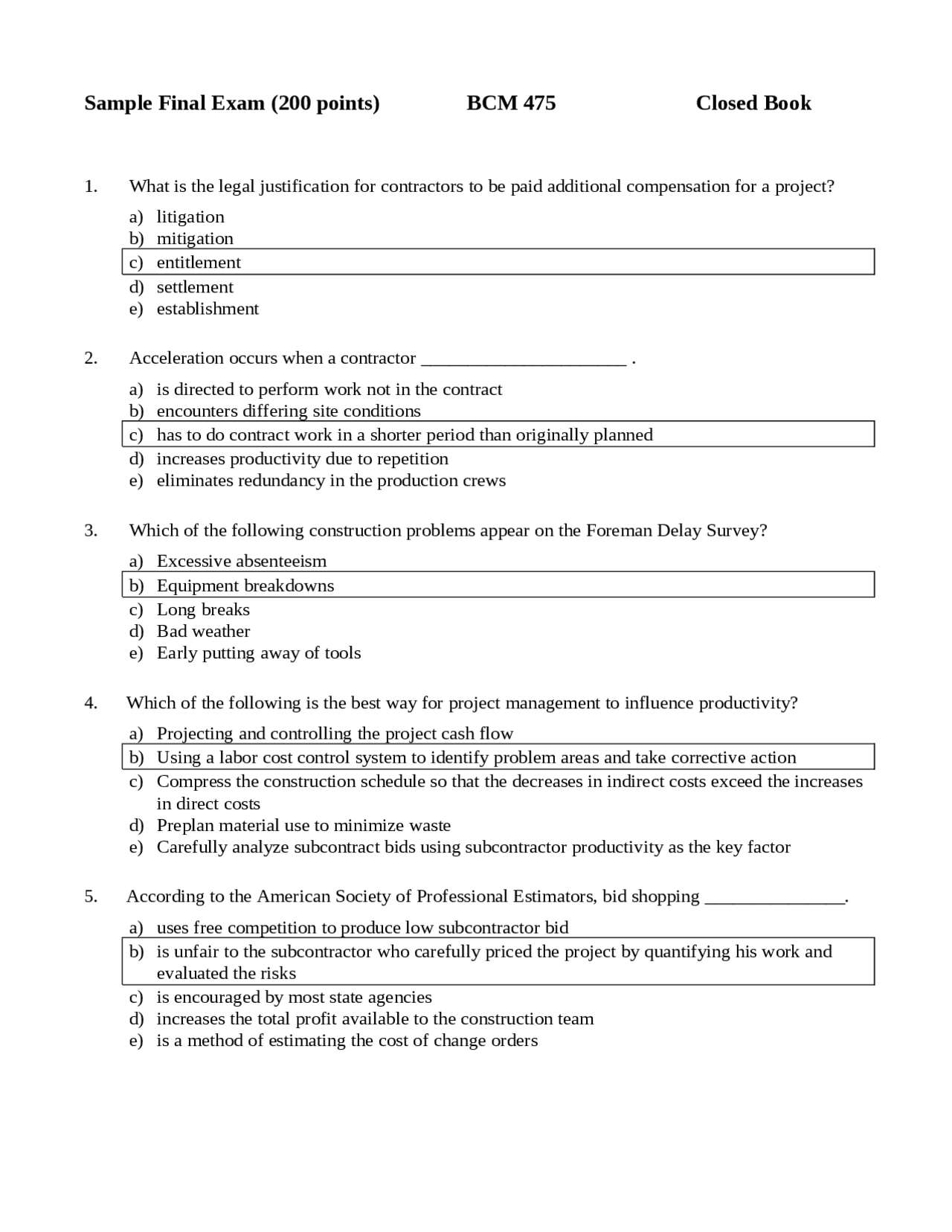 Sample Final Exam (200 points) BCM 475 Closed Book

1. What is the legal justification for contractors to be paid additional compensation for a project?

a) litigation
b) mitigation
c) entitlement
d) settlement
e) establishment

2. Acceleration occurs when a contractor _______________________ .

a) is directed to perform work not in the contract
b) encounters differing site conditions
c) has to do contract work in a shorter period than originally planned
d) increases productivity due to repetition
e) eliminates redundancy in the production crews

3. Which of the following construction problems appear on the Foreman Delay Survey?

a) Excessive absenteeism
b) Equipment breakdowns
c) Long breaks
d) Bad weather
e) Early putting away of tools

4. Which of the following is the best way for project management to influence productivity?

a) Projecting and controlling the project cash flow
b) Using a labor cost control system to identify problem areas and take corrective action
c) Compress the construction schedule so that the decreases in indirect costs exceed the increases in direct costs
d) Preplan material use to minimize waste
e) Carefully analyze subcontract bids using subcontractor productivity as the key factor

5. According to the American Society of Professional Estimators, bid shopping ________________.

a) uses free competition to produce low subcontractor bid
b) is unfair to the subcontractor who carefully priced the project by quantifying his work and evaluated the risks
c) is encouraged by most state agencies
d) increases the total profit available to the construction team
e) is a method of estimating the cost of change orders